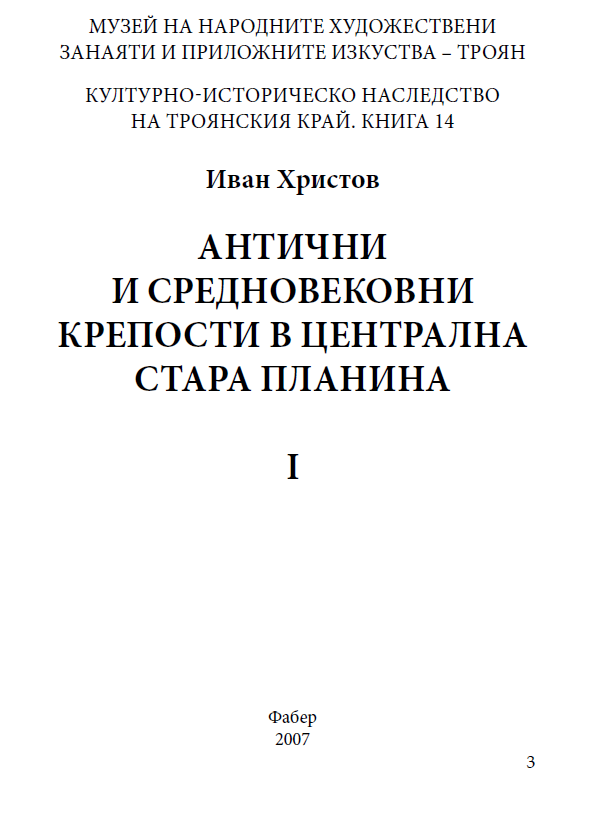 МУЗЕЙ НА НАРОДНИТЕ ХУДОЖЕСТВЕНИ ЗАНАЯТИ И ПРИЛОЖНИТЕ ИЗКУСТВА – ТРОЯН

КУЛТУРНО-ИСТОРИЧЕСКО НАСЛЕДСТВО НА ТРОЯНСКИЯ КРАЙ. КНИГА 14

Иван Христов

АНТИЧНИ И СРЕДНОВЕКОВНИ КРЕПОСТИ В ЦЕНТРАЛНА СТАРА ПЛАНИНА

I

Фабер
2007

3